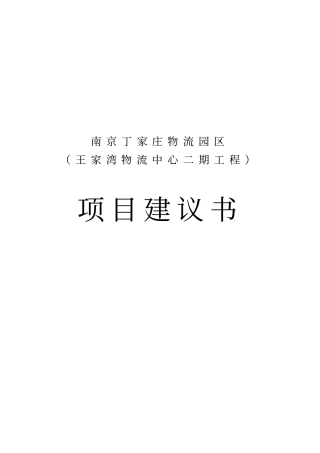 南京丁家庄物流园区
（王家湾物流中心二期工程）

项目建议书